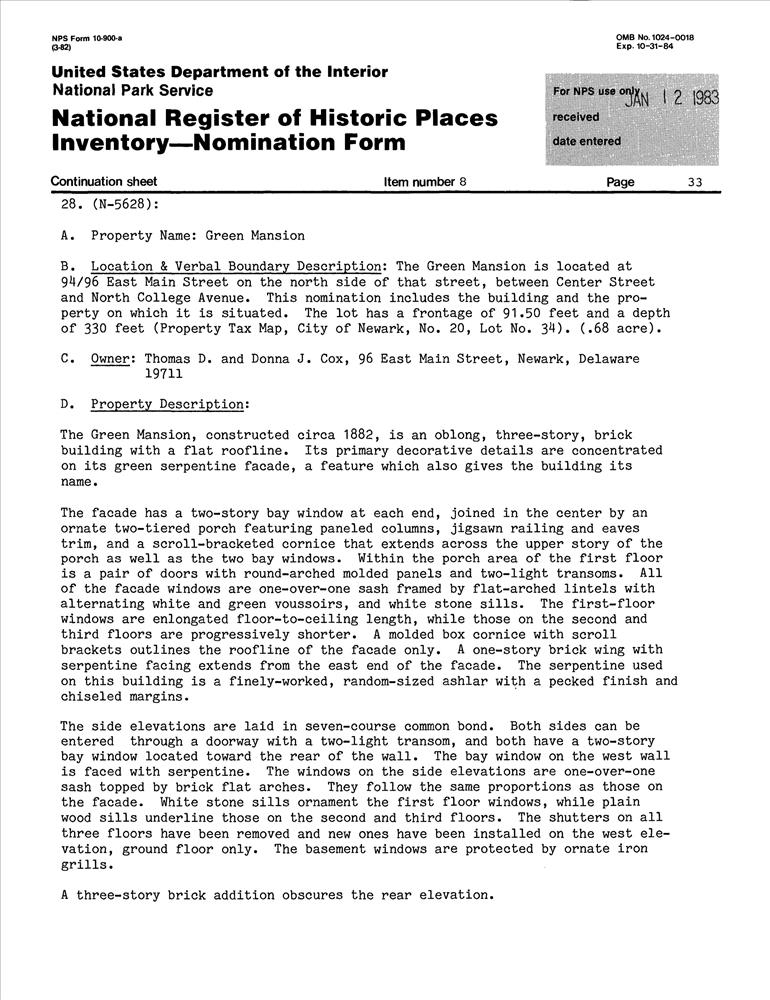 NPS Form 10-900-a
(3-82)

OMB No. 1024-0018
Exp. 10-31-84

United States Department of the Interior
National Park Service

National Register of Historic Places
Inventory—Nomination Form

For NPS use only JAN 12 1983
received
date entered

Continuation sheet Item number 8 Page 33

28. (N-5628):

A. Property Name: Green Mansion

B. Location & Verbal Boundary Description: The Green Mansion is located at 94/96 East Main Street on the north side of that street, between Center Street and North College Avenue. This nomination includes the building and the property on which it is situated. The lot has a frontage of 91.50 feet and a depth of 330 feet (Property Tax Map, City of Newark, No. 20, Lot No. 34). (.68 acre).

C. Owner: Thomas D. and Donna J. Cox, 96 East Main Street, Newark, Delaware 19711

D. Property Description:

The Green Mansion, constructed circa 1882, is an oblong, three-story, brick building with a flat roofline. Its primary decorative details are concentrated on its green serpentine facade, a feature which also gives the building its name.

The facade has a two-story bay window at each end, joined in the center by an ornate two-tiered porch featuring paneled columns, jigsawn railing and eaves trim, and a scroll-bracketed cornice that extends across the upper story of the porch as well as the two bay windows. Within the porch area of the first floor is a pair of doors with round-arched molded panels and two-light transoms. All of the facade windows are one-over-one sash framed by flat-arched lintels with alternating white and green voussoirs, and white stone sills. The first-floor windows are enlongated floor-to-ceiling length, while those on the second and third floors are progressively shorter. A molded box cornice with scroll brackets outlines the roofline of the facade only. A one-story brick wing with serpentine facing extends from the east end of the facade. The serpentine used on this building is a finely-worked, random-sized ashlar with a pecked finish and chiseled margins.

The side elevations are laid in seven-course common bond. Both sides can be entered through a doorway with a two-light transom, and both have a two-story bay window located toward the rear of the wall. The bay window on the west wall is faced with serpentine. The windows on the side elevations are one-over-one sash topped by brick flat arches. They follow the same proportions as those on the facade. White stone sills ornament the first floor windows, while plain wood sills underline those on the second and third floors. The shutters on all three floors have been removed and new ones have been installed on the west elevation, ground floor only. The basement windows are protected by ornate iron grills.

A three-story brick addition obscures the rear elevation.